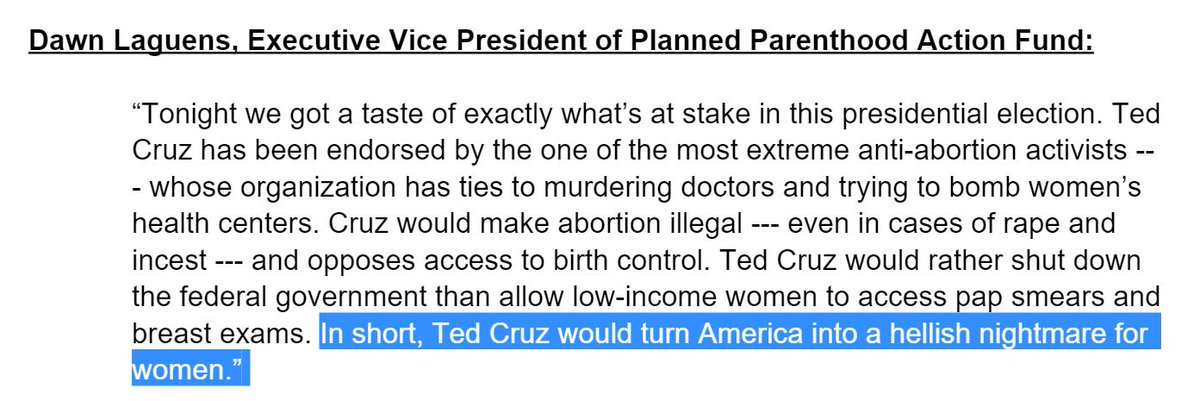 Dawn Laguens, Executive Vice President of Planned Parenthood Action Fund:

“Tonight we got a taste of exactly what’s at stake in this presidential election. Ted Cruz has been endorsed by the one of the most extreme anti-abortion activists --- whose organization has ties to murdering doctors and trying to bomb women’s health centers. Cruz would make abortion illegal --- even in cases of rape and incest --- and opposes access to birth control. Ted Cruz would rather shut down the federal government than allow low-income women to access pap smears and breast exams. In short, Ted Cruz would turn America into a hellish nightmare for women.”